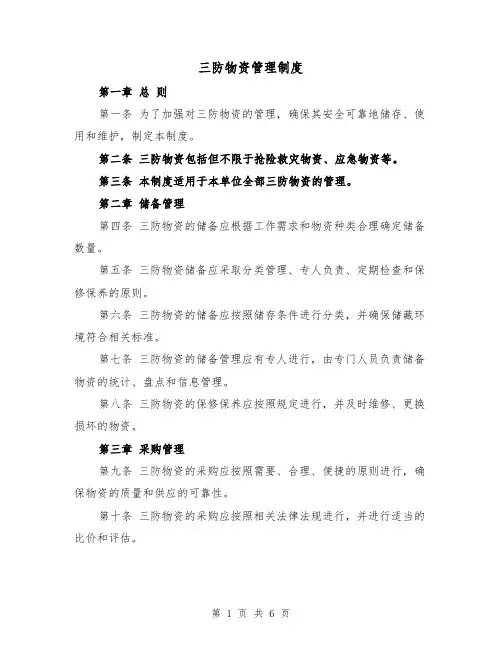 三防物资管理制度

第一章 总 则

第一条 为了加强对三防物资的管理，确保其安全可靠地储存、使用和维护，制定本制度。

第二条 三防物资包括但不限于抢险救灾物资、应急物资等。

第三条 本制度适用于本单位全部三防物资的管理。

第二章 储备管理

第四条 三防物资的储备应根据工作需求和物资种类合理确定储备数量。

第五条 三防物资储备应采取分类管理、专人负责、定期检查和保修保养的原则。

第六条 三防物资的储备应按照储存条件进行分类，并确保储藏环境符合相关标准。

第七条 三防物资的储备管理应有专人进行，由专门人员负责储备物资的统计、盘点和信息管理。

第八条 三防物资的保修保养应按照规定进行，并及时维修、更换损坏的物资。

第三章 采购管理

第九条 三防物资的采购应按照需要、合理、便捷的原则进行，确保物资的质量和供应的可靠性。

第十条 三防物资的采购应按照相关法律法规进行，并进行适当的比价和评估。

第 1 页 共 6 页